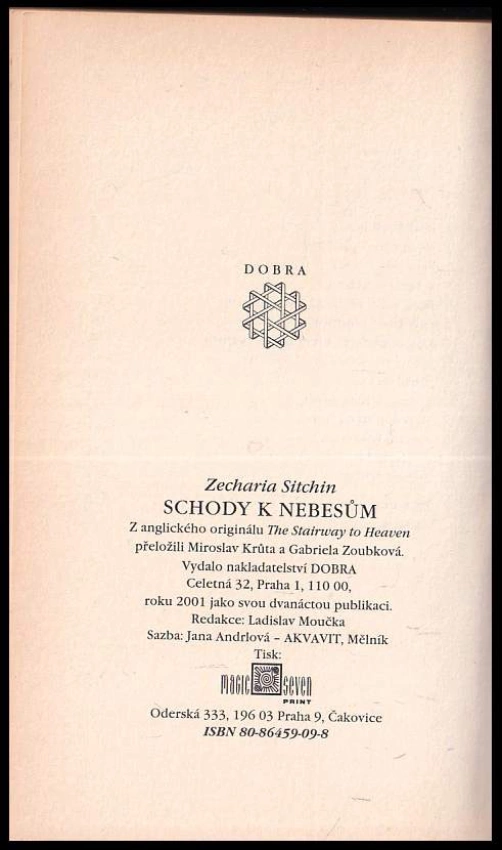 DOBRA

Zecharia Sitchin
SCHODY K NEBESŮM
Z anglického originálu The Stairway to Heaven
přeložili Miroslav Krůta a Gabriela Zoubková.
Vydalo nakladatelství DOBRA
Celetná 32, Praha 1, 110 00,
roku 2001 jako svou dvanáctou publikaci.
Redakce: Ladislav Moučka
Sazba: Jana Andrlová – AKVAVIT, Mělník
Tisk:
magic seven PRINT
Oderská 333, 196 03 Praha 9, Čakovice
ISBN 80-86459-09-8